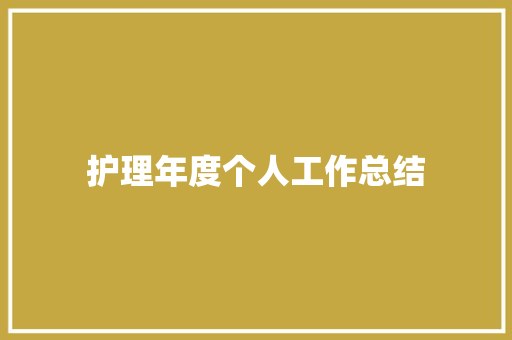 护理年度个人工作总结